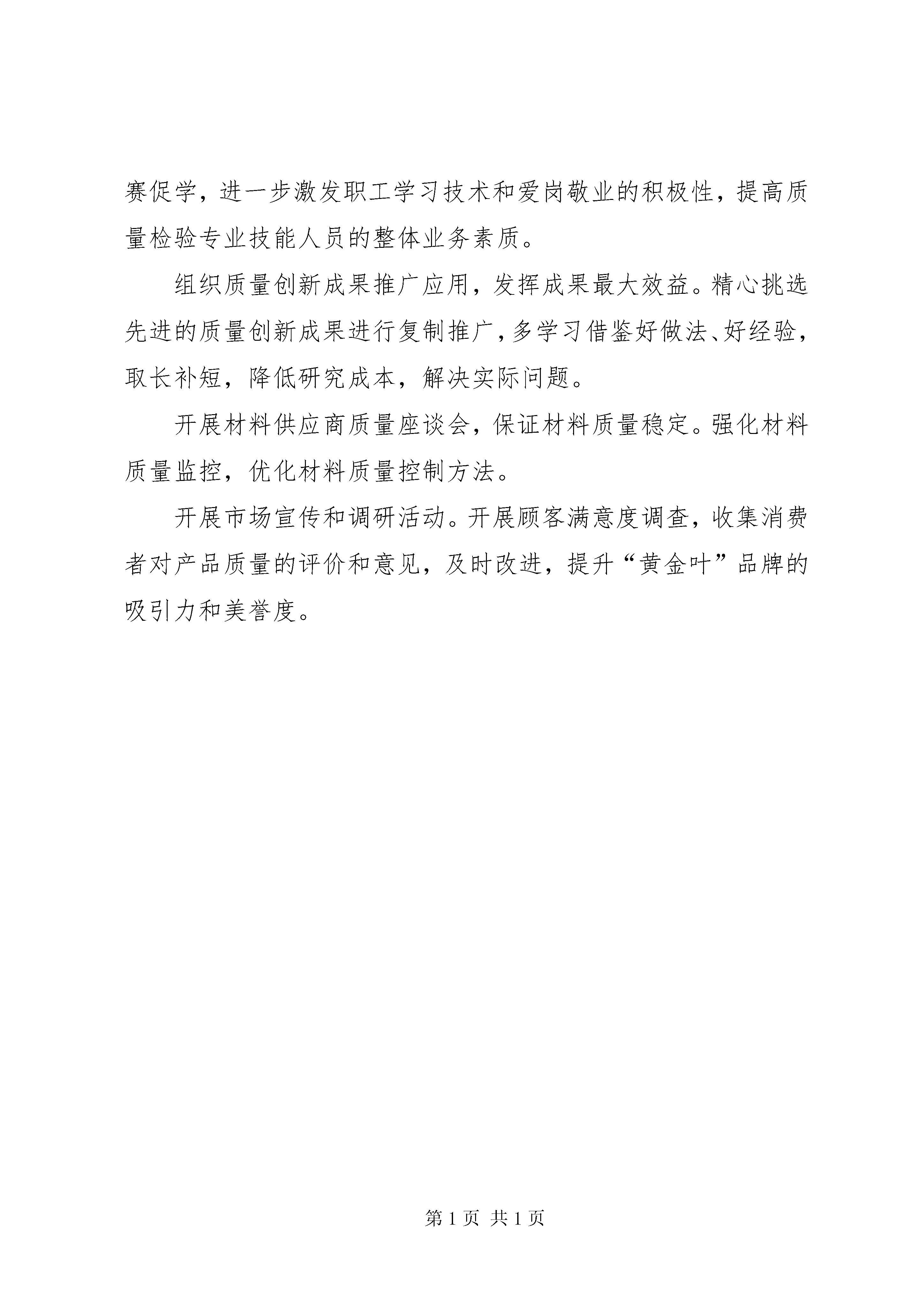 赛促学，进一步激发职工学习技术和爱岗敬业的积极性，提高质量检验专业技能人员的整体业务素质。

组织质量创新成果推广应用，发挥成果最大效益。精心挑选先进的质量创新成果进行复制推广，多学习借鉴好做法、好经验，取长补短，降低研究成本，解决实际问题。

开展材料供应商质量座谈会，保证材料质量稳定。强化材料质量监控，优化材料质量控制方法。

开展市场宣传和调研活动。开展顾客满意度调查，收集消费者对产品质量的评价和意见，及时改进，提升“黄金叶”品牌的吸引力和美誉度。

第 1 页 共 1 页